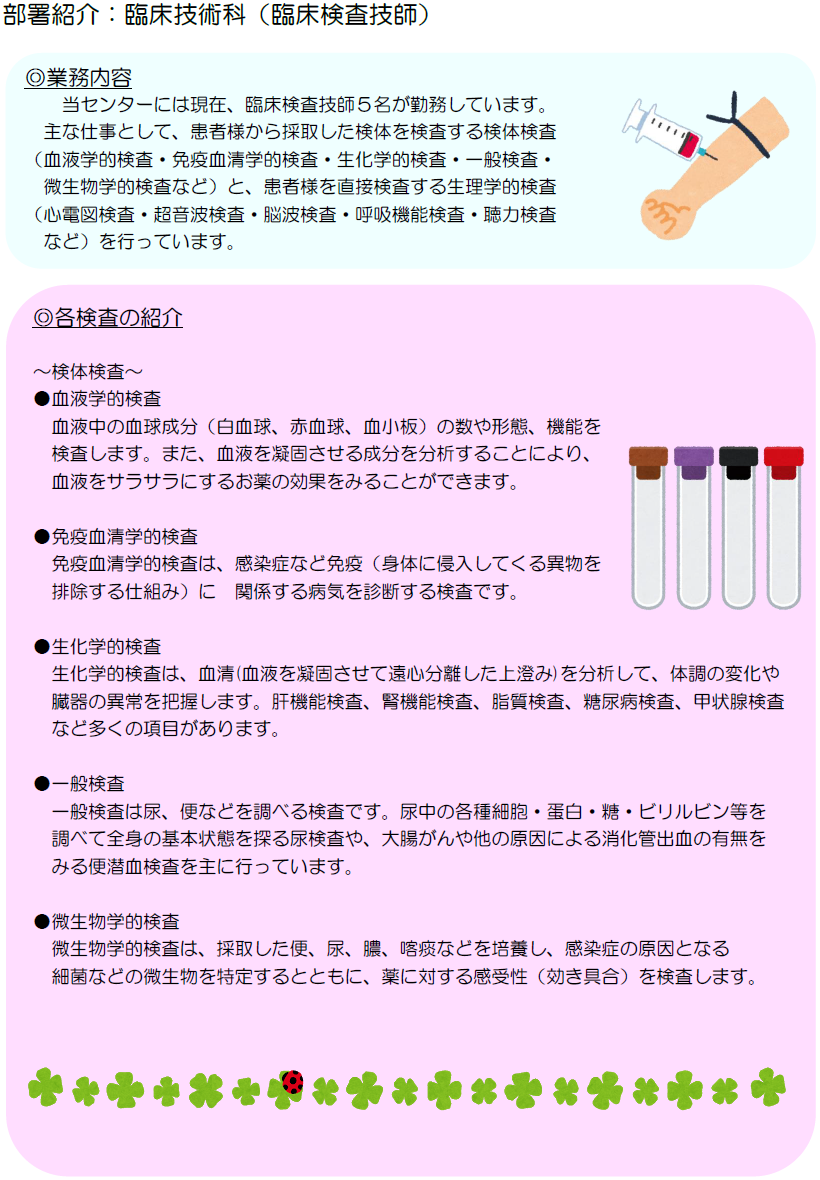 部署紹介：臨床技術科（臨床検査技師）

◎業務内容

当センターには現在、臨床検査技師5名が勤務しています。主な仕事として、患者様から採取した検体を検査する検体検査（血液学的検査・免疫血清学的検査・生化学的検査・一般検査・微生物学的検査など）と、患者様を直接検査する生理学的検査（心電図検査・超音波検査・脳波検査・呼吸機能検査・聴力検査など）を行っています。

◎各検査の紹介

～検体検査～
●血液学的検査
血液中の血球成分（白血球、赤血球、血小板）の数や形態、機能を検査します。また、血液を凝固させる成分を分析することにより、血液をサラサラにするお薬の効果をみることができます。

●免疫血清学的検査
免疫血清学的検査は、感染症など免疫（身体に侵入してくる異物を排除する仕組み）に 関係する病気を診断する検査です。

●生化学的検査
生化学的検査は、血清(血液を凝固させて遠心分離した上澄み)を分析して、体調の変化や臓器の異常を把握します。肝機能検査、腎機能検査、脂質検査、糖尿病検査、甲状腺検査など多くの項目があります。

●一般検査
一般検査は尿、便などを調べる検査です。尿中の各種細胞・蛋白・糖・ビリルビン等を調べて全身の基本状態を探る尿検査や、大腸がんや他の原因による消化管出血の有無をみる便潜血検査を主に行っています。

●微生物学的検査
微生物学的検査は、採取した便、尿、膿、喀痰などを培養し、感染症の原因となる細菌などの微生物を特定するとともに、薬に対する感受性（効き具合）を検査します。